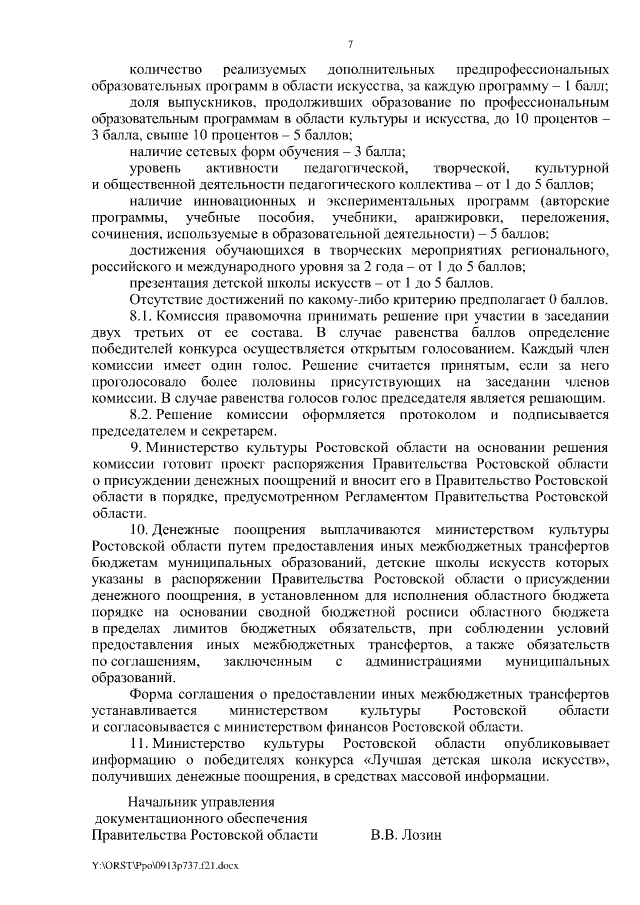 7

количество реализуемых дополнительных предпрофессиональных образовательных программ в области искусства, за каждую программу – 1 балл;

доля выпускников, продолживших образование по профессиональным образовательным программам в области культуры и искусства, до 10 процентов – 3 балла, свыше 10 процентов – 5 баллов;

наличие сетевых форм обучения – 3 балла;

уровень активности педагогической, творческой, культурной и общественной деятельности педагогического коллектива – от 1 до 5 баллов;

наличие инновационных и экспериментальных программ (авторские программы, учебные пособия, учебники, аранжировки, переложения, сочинения, используемые в образовательной деятельности) – 5 баллов;

достижения обучающихся в творческих мероприятиях регионального, российского и международного уровня за 2 года – от 1 до 5 баллов;

презентация детской школы искусств – от 1 до 5 баллов.

Отсутствие достижений по какому-либо критерию предполагает 0 баллов.

8.1. Комиссия правомочна принимать решение при участии в заседании двух третьих от ее состава. В случае равенства баллов определение победителей конкурса осуществляется открытым голосованием. Каждый член комиссии имеет один голос. Решение считается принятым, если за него проголосовало более половины присутствующих на заседании членов комиссии. В случае равенства голосов голос председателя является решающим.

8.2. Решение комиссии оформляется протоколом и подписывается председателем и секретарем.

9. Министерство культуры Ростовской области на основании решения комиссии готовит проект распоряжения Правительства Ростовской области о присуждении денежных поощрений и вносит его в Правительство Ростовской области в порядке, предусмотренном Регламентом Правительства Ростовской области.

10. Денежные поощрения выплачиваются министерством культуры Ростовской области путем предоставления иных межбюджетных трансфертов бюджетам муниципальных образований, детские школы искусств которых указаны в распоряжении Правительства Ростовской области о присуждении денежного поощрения, в установленном для исполнения областного бюджета порядке на основании сводной бюджетной росписи областного бюджета в пределах лимитов бюджетных обязательств, при соблюдении условий предоставления иных межбюджетных трансфертов, а также обязательств по соглашениям, заключенным с администрациями муниципальных образований.

Форма соглашения о предоставлении иных межбюджетных трансфертов устанавливается министерством культуры Ростовской области и согласовывается с министерством финансов Ростовской области.

11. Министерство культуры Ростовской области опубликовывает информацию о победителях конкурса «Лучшая детская школа искусств», получивших денежные поощрения, в средствах массовой информации.

Начальник управления
документационного обеспечения
Правительства Ростовской области В.В. Лозин

Y:\ORST\Ppo\0913p737.f21.docx